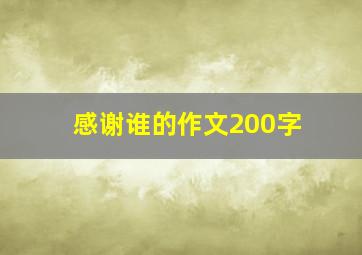 感谢谁的作文200字